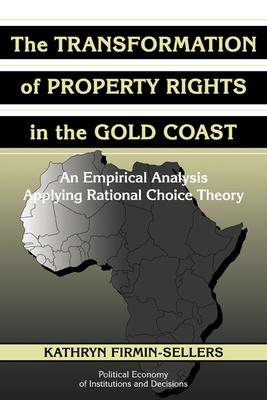 The TRANSFORMATION of PROPERTY RIGHTS in the GOLD COAST

An Empirical Analysis Applying Rational Choice Theory

KATHRYN FIRMIN-SELLERS

Political Economy of Institutions and Decisions